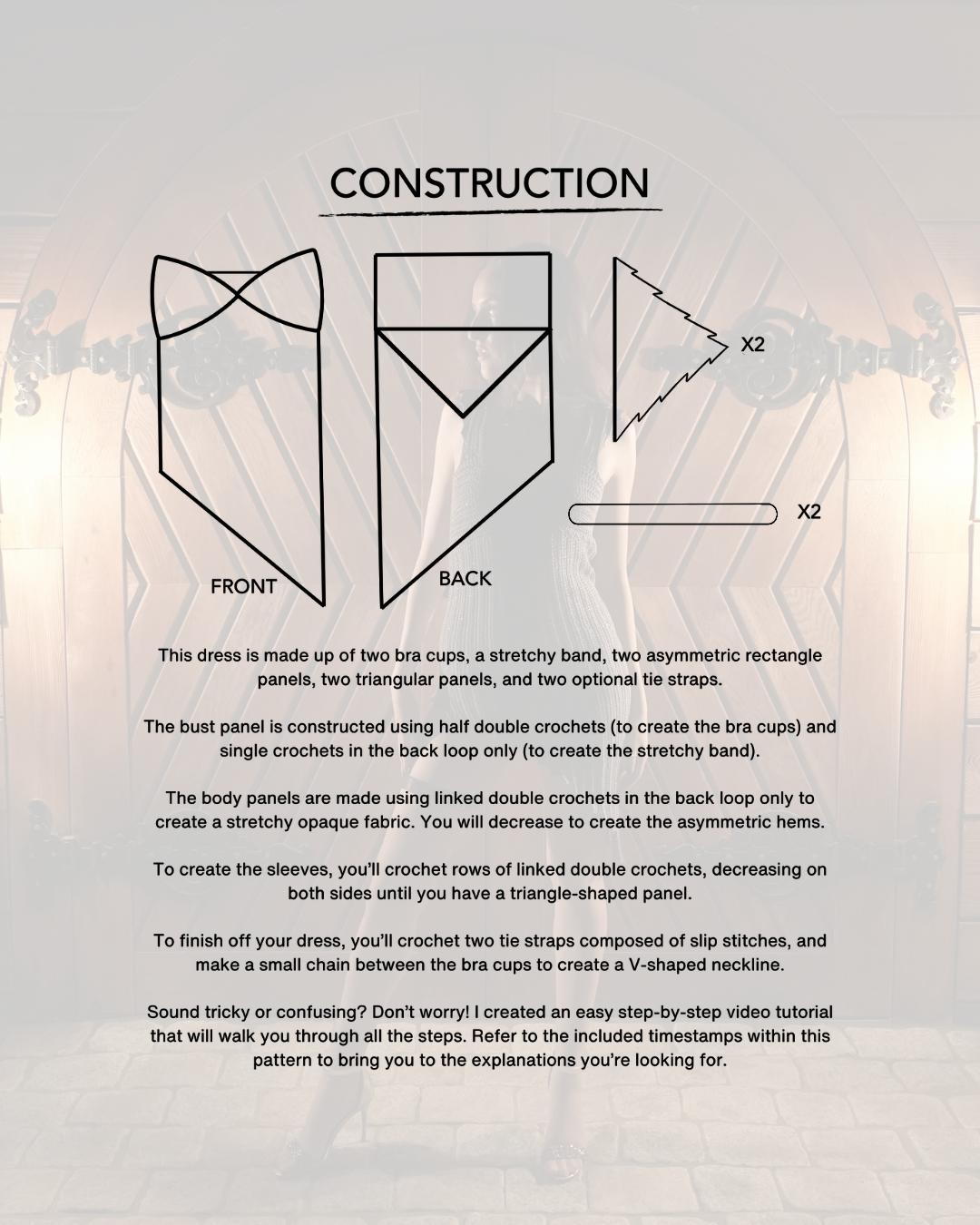 CONSTRUCTION

X2

X2

FRONT

BACK

This dress is made up of two bra cups, a stretchy band, two asymmetric rectangle panels, two triangular panels, and two optional tie straps.

The bust panel is constructed using half double crochets (to create the bra cups) and single crochets in the back loop only (to create the stretchy band).

The body panels are made using linked double crochets in the back loop only to create a stretchy opaque fabric. You will decrease to create the asymmetric hems.

To create the sleeves, you'll crochet rows of linked double crochets, decreasing on both sides until you have a triangle-shaped panel.

To finish off your dress, you'll crochet two tie straps composed of slip stitches, and make a small chain between the bra cups to create a V-shaped neckline.

Sound tricky or confusing? Don't worry! I created an easy step-by-step video tutorial that will walk you through all the steps. Refer to the included timestamps within this pattern to bring you to the explanations you're looking for.